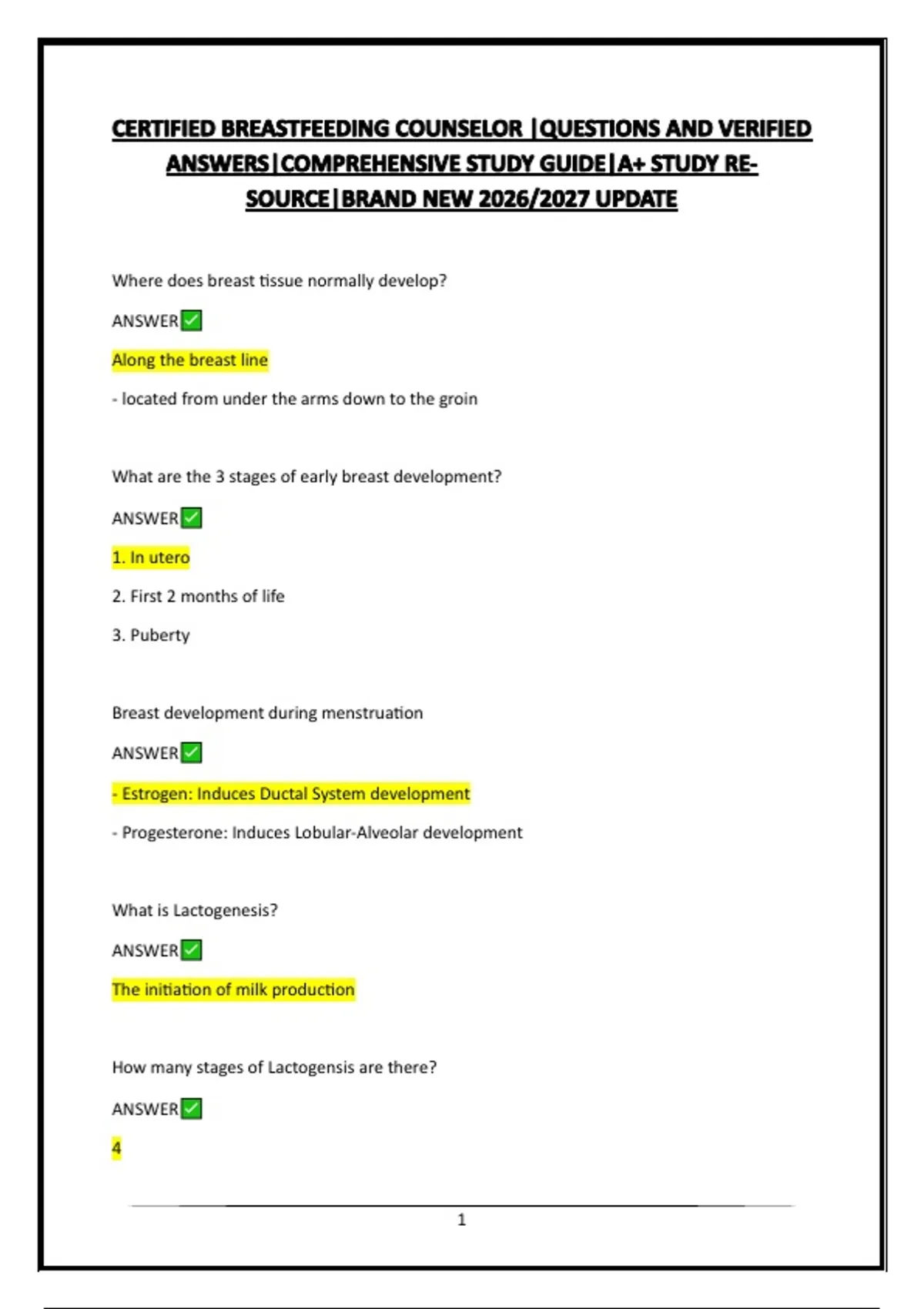 CERTIFIED BREASTFEEDING COUNSELOR |QUESTIONS AND VERIFIED ANSWERS|COMPREHENSIVE STUDY GUIDE|A+ STUDY RESOURCE|BRAND NEW 2026/2027 UPDATE

Where does breast tissue normally develop?

ANSWER✅

Along the breast line

- located from under the arms down to the groin

What are the 3 stages of early breast development?

ANSWER✅

1. In utero

2. First 2 months of life

3. Puberty

Breast development during menstruation

ANSWER✅

- Estrogen: Induces Ductal System development

- Progesterone: Induces Lobular-Alveolar development

What is Lactogenesis?

ANSWER✅

The initiation of milk production

How many stages of Lactogensis are there?

ANSWER✅

4

1